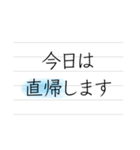 今日は
直帰します